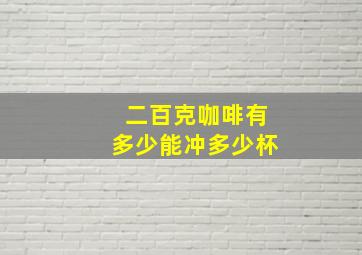 二百克咖啡有
多少能冲多少杯